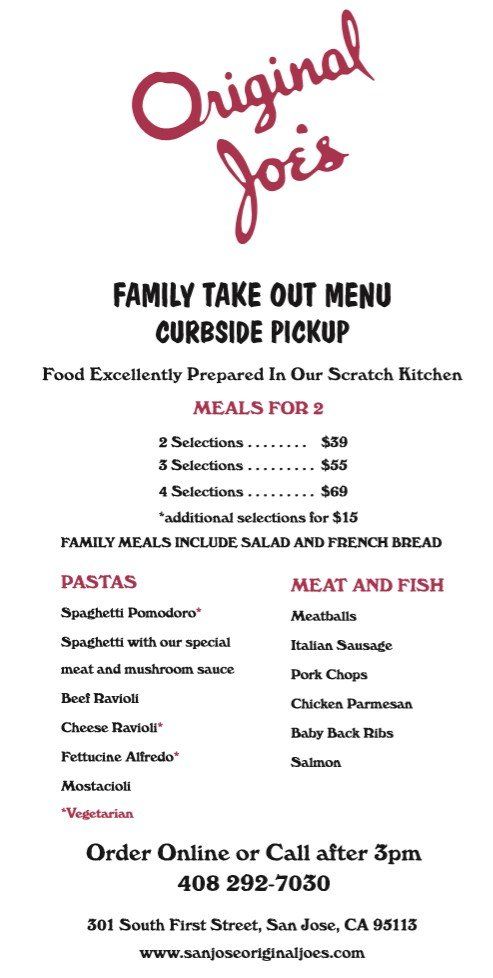 Original Joe's

FAMILY TAKE OUT MENU
CURBSIDE PICKUP

Food Excellently Prepared In Our Scratch Kitchen

MEALS FOR 2

2 Selections . . . . . . . . $39
3 Selections . . . . . . . . . $55
4 Selections . . . . . . . . . $69
*additional selections for $15

FAMILY MEALS INCLUDE SALAD AND FRENCH BREAD

PASTAS

Spaghetti Pomodoro*
Spaghetti with our special meat and mushroom sauce
Beef Ravioli
Cheese Ravioli*
Fettucine Alfredo*
Mostacioli
*Vegetarian

MEAT AND FISH

Meatballs
Italian Sausage
Pork Chops
Chicken Parmesan
Baby Back Ribs
Salmon

Order Online or Call after 3pm
408 292-7030

301 South First Street, San Jose, CA 95113
www.sanjoseoriginaljoes.com